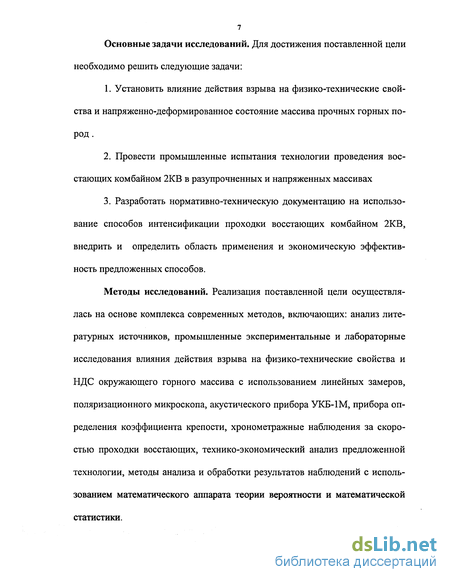 7

Основные задачи исследований. Для достижения поставленной цели необходимо решить следующие задачи:

1. Установить влияние действия взрыва на физико-технические свойства и напряженно-деформированное состояние массива прочных горных пород .

2. Провести промышленные испытания технологии проведения восстающих комбайном 2КВ в разупрочненных и напряженных массивах

3. Разработать нормативно-техническую документацию на использование способов интенсификации проходки восстающих комбайном 2КВ, внедрить и определить область применения и экономическую эффективность предложенных способов.

Методы исследований. Реализация поставленной цели осуществлялась на основе комплекса современных методов, включающих: анализ литературных источников, промышленные экспериментальные и лабораторные исследования влияния действия взрыва на физико-технические свойства и НДС окружающего горного массива с использованием линейных замеров, поляризационного микроскопа, акустического прибора УКБ-1М, прибора определения коэффициента крепости, хронометражные наблюдения за скоростью проходки восстающих, технико-экономический анализ предложенной технологии, методы анализа и обработки результатов наблюдений с использованием математического аппарата теории вероятности и математической статистики.

dsLib.net
библиотека диссертаций